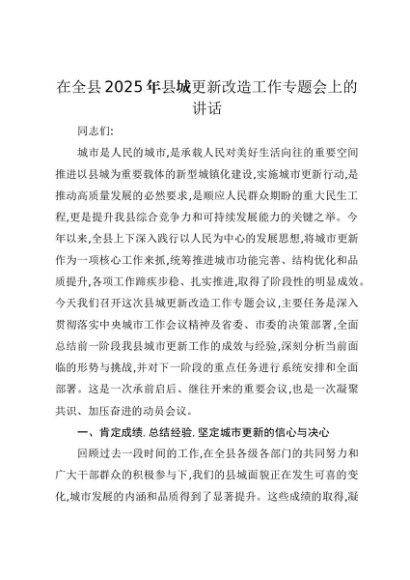 在全县2025年县城更新改造工作专题会上的讲话

同志们:

城市是人民的城市,是承载人民对美好生活向往的重要空间推进以县城为重要载体的新型城镇化建设,实施城市更新行动,是推动高质量发展的必然要求,是顺应人民群众期盼的重大民生工程,更是提升我县综合竞争力和可持续发展能力的关键之举。今年以来,全县上下深入践行以人民为中心的发展思想,将城市更新作为一项核心工作来抓,统筹推进城市功能完善、结构优化和品质提升,各项工作蹄疾步稳、扎实推进,取得了阶段性的明显成效。今天我们召开这次县城更新改造工作专题会议,主要任务是深入贯彻落实中央城市工作会议精神及省委、市委的决策部署,全面总结前一阶段我县城市更新工作的成效与经验,深刻分析当前面临的形势与挑战,并对下一阶段的重点任务进行系统安排和全面部署。这是一次承前启后、继往开来的重要会议,也是一次凝聚共识、加压奋进的动员会议。

一、肯定成绩.总结经验.坚定城市更新的信心与决心

回顾过去一段时间的工作,在全县各级各部门的共同努力和广大干部群众的积极参与下,我们的县城面貌正在发生可喜的变化,城市发展的内涵和品质得到了显著提升。这些成绩的取得,凝